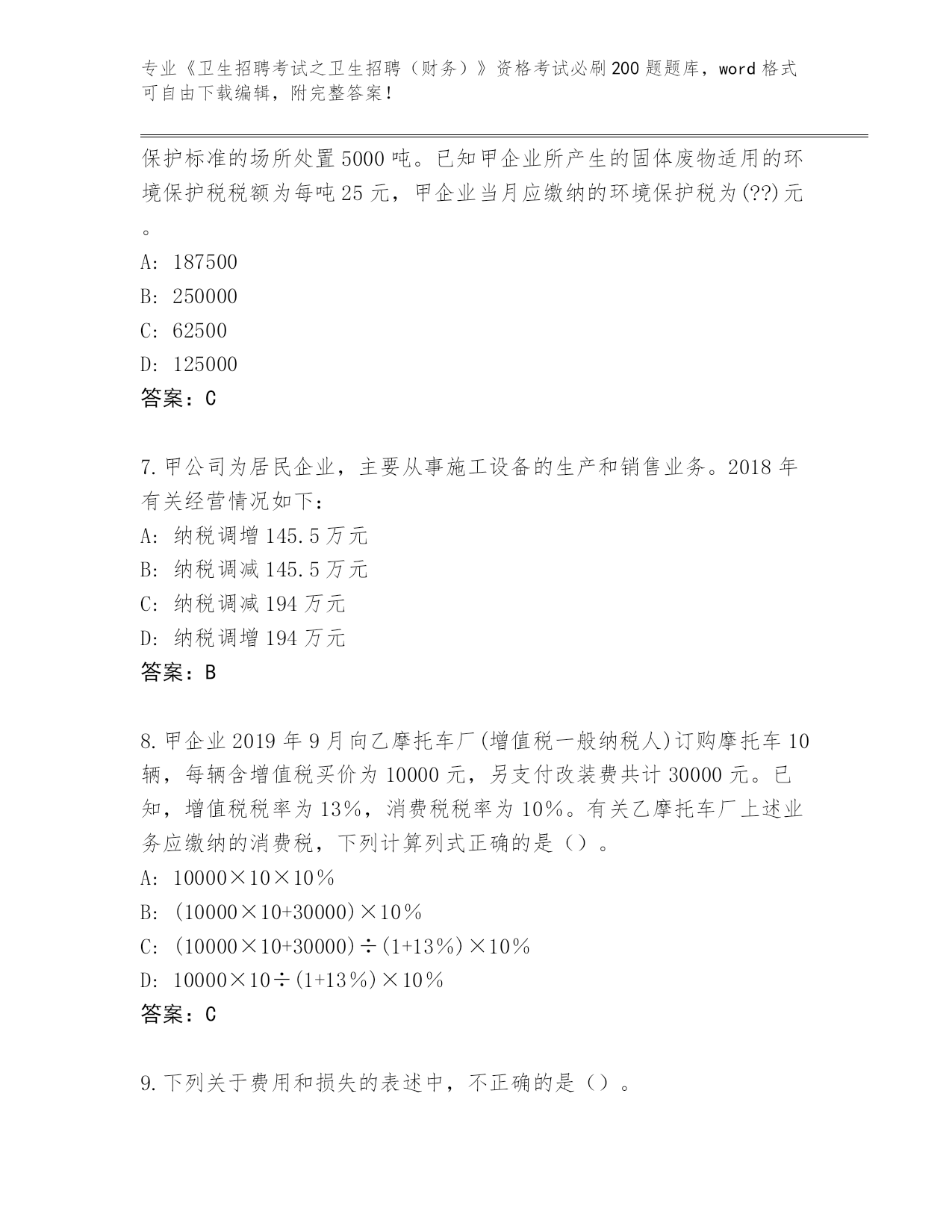 专业《卫生招聘考试之卫生招聘（财务）》资格考试必刷200题题库，word格式可自由下载编辑，附完整答案！

保护标准的场所处置5000吨。已知甲企业所产生的固体废物适用的环境保护税税额为每吨25元，甲企业当月应缴纳的环境保护税为(??)元。

A: 187500

B: 250000

C: 62500

D: 125000

答案：C

7.甲公司为居民企业，主要从事施工设备的生产和销售业务。2018年有关经营情况如下：

A: 纳税调增145.5万元

B: 纳税调减145.5万元

C: 纳税调减194万元

D: 纳税调增194万元

答案：B

8.甲企业2019年9月向乙摩托车厂(增值税一般纳税人)订购摩托车10辆，每辆含增值税买价为10000元，另支付改装费共计30000元。已知，增值税税率为13%，消费税税率为10%。有关乙摩托车厂上述业务应缴纳的消费税，下列计算列式正确的是（）。

A: 10000×10×10%

B: (10000×10+30000)×10%

C: (10000×10+30000)÷(1+13%)×10%

D: 10000×10÷(1+13%)×10%

答案：C

9.下列关于费用和损失的表述中，不正确的是（）。